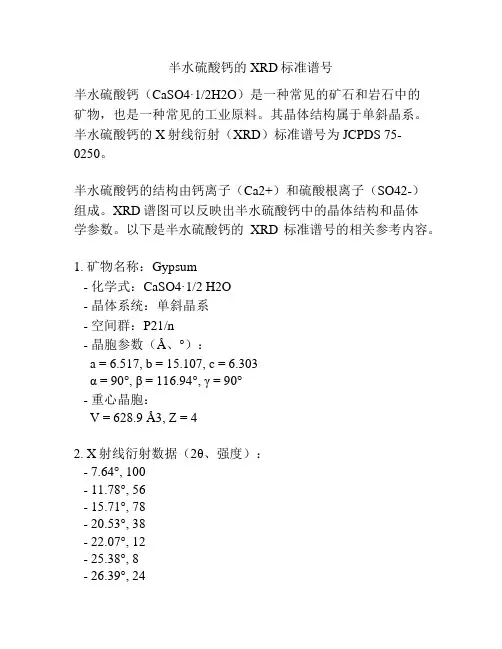 半水硫酸钙的 XRD 标准谱号

半水硫酸钙（CaSO4·1/2H2O）是一种常见的矿石和岩石中的矿物，也是一种常见的工业原料。其晶体结构属于单斜晶系。半水硫酸钙的 X 射线衍射（XRD）标准谱号为 JCPDS 75-0250。

半水硫酸钙的结构由钙离子（Ca2+）和硫酸根离子（SO42-）组成。XRD 谱图可以反映出半水硫酸钙中的晶体结构和晶体学参数。以下是半水硫酸钙的 XRD 标准谱号的相关参考内容。

1. 矿物名称：Gypsum
- 化学式：CaSO4·1/2 H2O
- 晶体系统：单斜晶系
- 空间群：P21/n
- 晶胞参数（Å、°）：
a = 6.517, b = 15.107, c = 6.303
α = 90°, β = 116.94°, γ = 90°
- 重心晶胞：
V = 628.9 Å3, Z = 4

2. X 射线衍射数据（2θ、强度）：
- 7.64°, 100
- 11.78°, 56
- 15.71°, 78
- 20.53°, 38
- 22.07°, 12
- 25.38°, 8
- 26.39°, 24